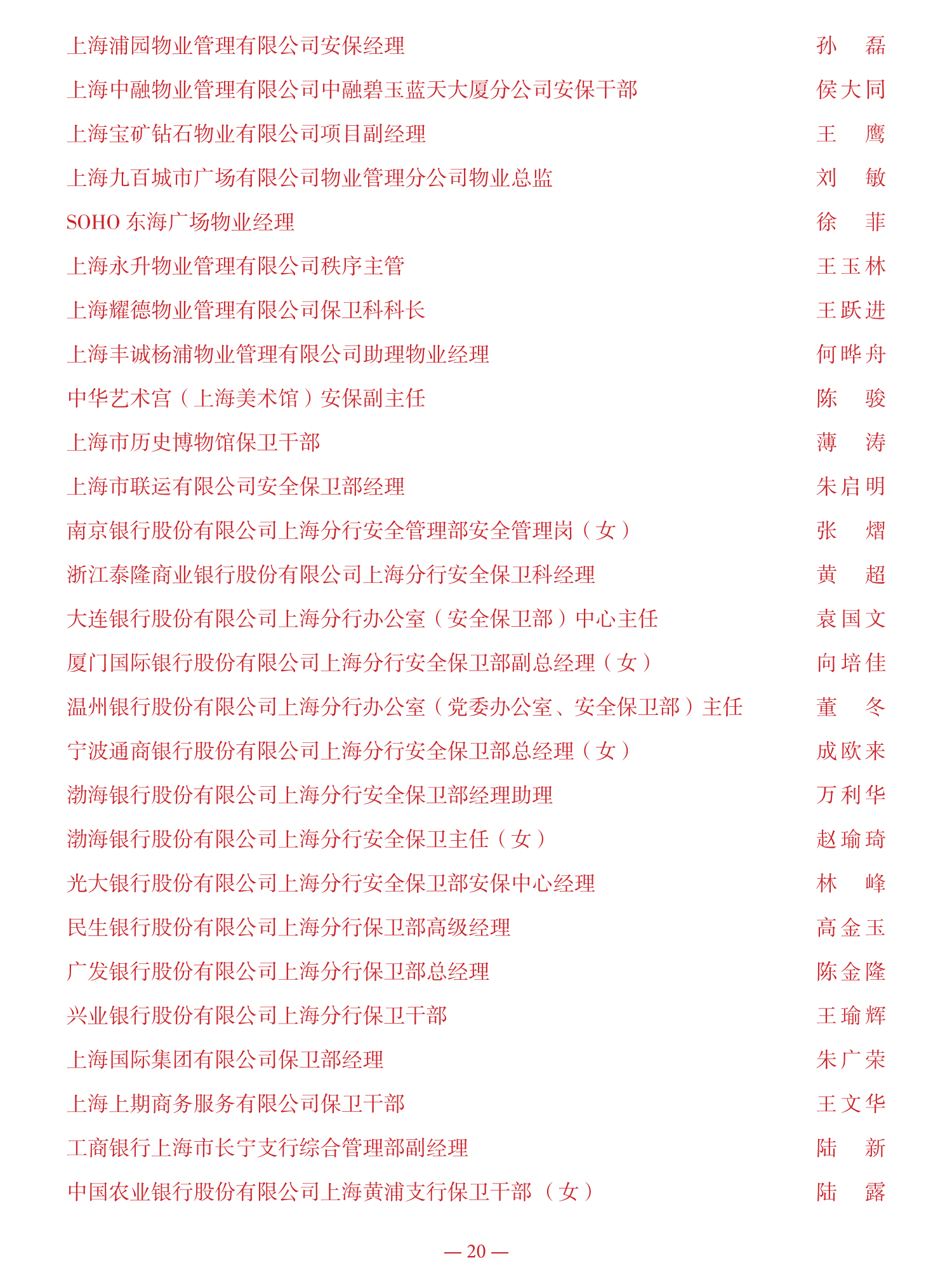 上海浦园物业管理有限公司安保经理　孙　磊
上海中融物业管理有限公司中融碧玉蓝天大厦分公司安保干部　侯大同
上海宝矿钻石物业有限公司项目副经理　王　鹰
上海九百城市广场有限公司物业管理分公司物业总监　刘　敏
SOHO 东海广场物业经理　徐　菲
上海永升物业管理有限公司秩序主管　王玉林
上海耀德物业管理有限公司保卫科科长　王跃进
上海丰诚杨浦物业管理有限公司助理物业经理　何晔舟
中华艺术宫（上海美术馆）安保副主任　陈　骏
上海市历史博物馆保卫干部　薄　涛
上海市联运有限公司安全保卫部经理　朱启明
南京银行股份有限公司上海分行安全管理部安全管理岗（女）　张　熠
浙江泰隆商业银行股份有限公司上海分行安全保卫科经理　黄　超
大连银行股份有限公司上海分行办公室（安全保卫部）中心主任　袁国文
厦门国际银行股份有限公司上海分行安全保卫部副总经理（女）　向培佳
温州银行股份有限公司上海分行办公室（党委办公室、安全保卫部）主任　董　冬
宁波通商银行股份有限公司上海分行安全保卫部总经理（女）　成欧来
渤海银行股份有限公司上海分行安全保卫部经理助理　万利华
渤海银行股份有限公司上海分行安全保卫主任（女）　赵瑜琦
光大银行股份有限公司上海分行安全保卫部安保中心经理　林　峰
民生银行股份有限公司上海分行保卫部高级经理　高金玉
广发银行股份有限公司上海分行保卫部总经理　陈金隆
兴业银行股份有限公司上海分行保卫干部　王瑜辉
上海国际集团有限公司保卫部经理　朱广荣
上海上期商务服务有限公司保卫干部　王文华
工商银行上海市长宁支行综合管理部副经理　陆　新
中国农业银行股份有限公司上海黄浦支行保卫干部（女）　陆　露

— 20 —